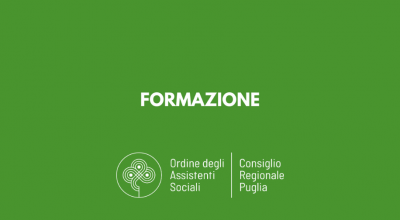 FORMAZIONE

Ordine degli Assistenti Sociali

Consiglio Regionale Puglia